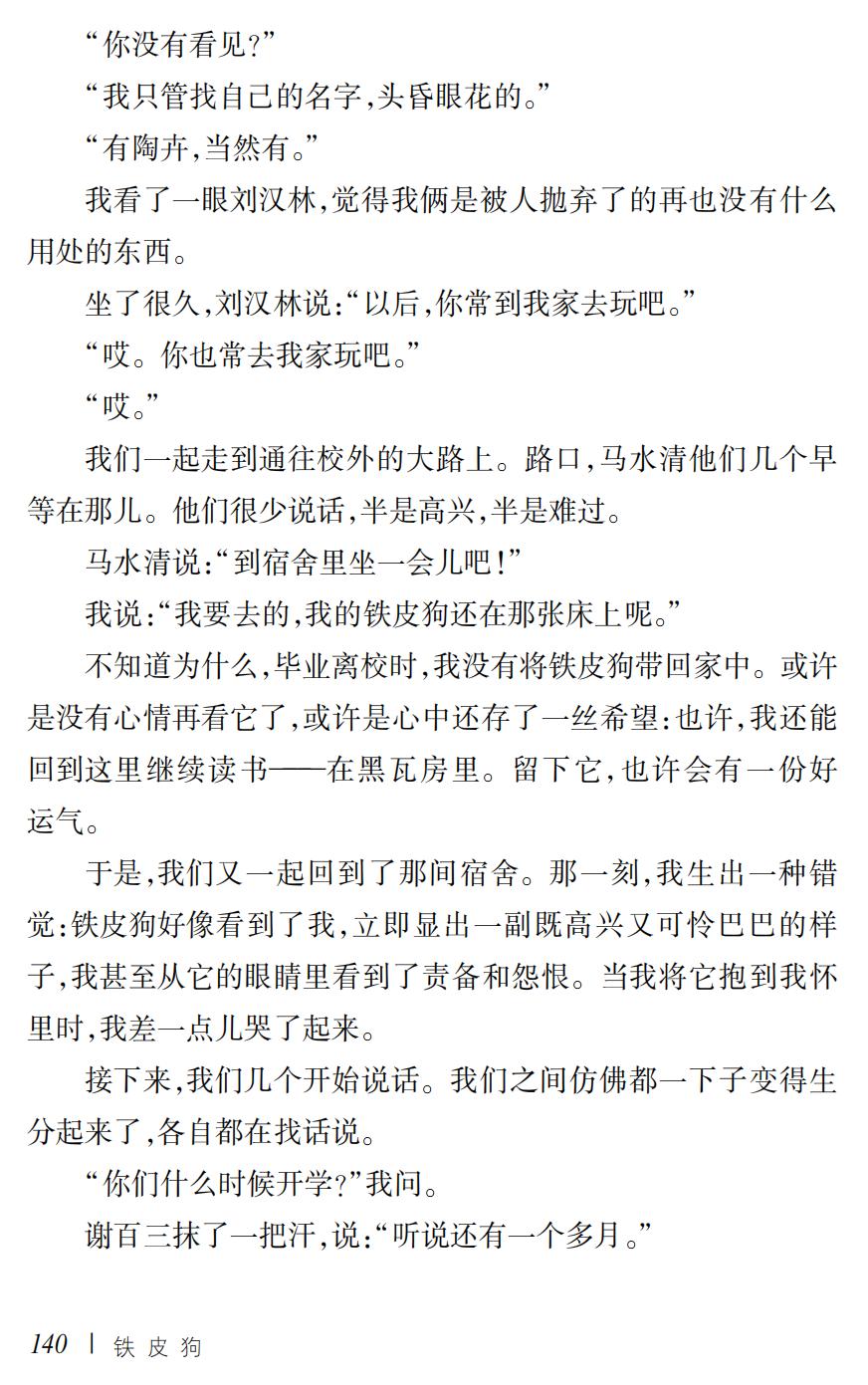 “你没有看见?”

“我只管找自己的名字,头昏眼花的。”

“有陶卉,当然有。”

我看了一眼刘汉林,觉得我俩是被人抛弃了的再也没有什么用处的东西。

坐了很久,刘汉林说:“以后,你常到我家去玩吧。”

“哎。你也常去我家玩吧。”

“哎。”

我们一起走到通往校外的大路上。路口,马水清他们几个早等在那儿。他们很少说话,半是高兴,半是难过。

马水清说:“到宿舍里坐一会儿吧!”

我说:“我要去的,我的铁皮狗还在那张床上呢。”

不知道为什么,毕业离校时,我没有将铁皮狗带回家中。或许是没有心情再看它了,或许是心中还存了一丝希望:也许,我还能回到这里继续读书——在黑瓦房里。留下它,也许会有一份好运气。

于是,我们又一起回到了那间宿舍。那一刻,我生出一种错觉:铁皮狗好像看到了我,立即显出一副既高兴又可怜巴巴的样子,我甚至从它的眼睛里看到了责备和怨恨。当我将它抱到我怀里时,我差一点儿哭了起来。

接下来,我们几个开始说话。我们之间仿佛都一下子变得生分起来了,各自都在找话说。

“你们什么时候开学?”我问。

谢百三抹了一把汗,说:“听说还有一个多月。”

140 | 铁皮狗